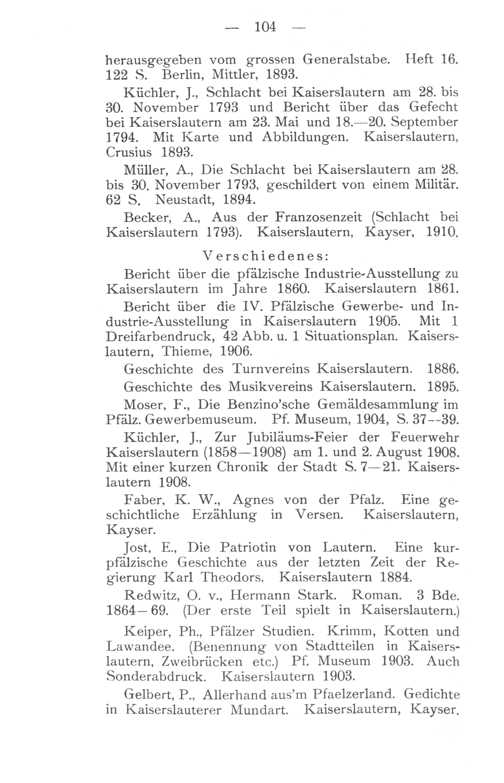 — 104 —

herausgegeben vom grossen Generalstabe. Heft 16. 122 S. Berlin, Mittler, 1893.

Küchler, J., Schlacht bei Kaiserslautern am 28. bis 30. November 1793 und Bericht über das Gefecht bei Kaiserslautern am 23. Mai und 18.—20. September 1794. Mit Karte und Abbildungen. Kaiserslautern, Crusius 1893.

Müller, A., Die Schlacht bei Kaiserslautern am 28. bis 30. November 1793, geschildert von einem Militär. 62 S. Neustadt, 1894.

Becker, A., Aus der Franzosenzeit (Schlacht bei Kaiserslautern 1793). Kaiserslautern, Kayser, 1910.

Verschiedenes:

Bericht über die pfälzische Industrie-Ausstellung zu Kaiserslautern im Jahre 1860. Kaiserslautern 1861.

Bericht über die IV. Pfälzische Gewerbe- und Industrie-Ausstellung in Kaiserslautern 1905. Mit 1 Dreifarbendruck, 42 Abb. u. 1 Situationsplan. Kaiserslautern, Thieme, 1906.

Geschichte des Turnvereins Kaiserslautern. 1886.

Geschichte des Musikvereins Kaiserslautern. 1895.

Moser, F., Die Benzino'sche Gemäldesammlung im Pfälz. Gewerbemuseum. Pf. Museum, 1904, S. 37--39.

Küchler, J., Zur Jubiläums-Feier der Feuerwehr Kaiserslautern (1858—1908) am 1. und 2. August 1908. Mit einer kurzen Chronik der Stadt S. 7—21. Kaiserslautern 1908.

Faber, K. W., Agnes von der Pfalz. Eine geschichtliche Erzählung in Versen. Kaiserslautern, Kayser.

Jost, E., Die Patriotin von Lautern. Eine kurpfälzische Geschichte aus der letzten Zeit der Regierung Karl Theodors. Kaiserslautern 1884.

Redwitz, O. v., Hermann Stark. Roman. 3 Bde. 1864—69. (Der erste Teil spielt in Kaiserslautern.)

Keiper, Ph., Pfälzer Studien. Krimm, Kotten und Lawandee. (Benennung von Stadtteilen in Kaiserslautern, Zweibrücken etc.) Pf. Museum 1903. Auch Sonderabdruck. Kaiserslautern 1903.

Gelbert, P., Allerhand aus'm Pfaelzerland. Gedichte in Kaiserslauterer Mundart. Kaiserslautern, Kayser.